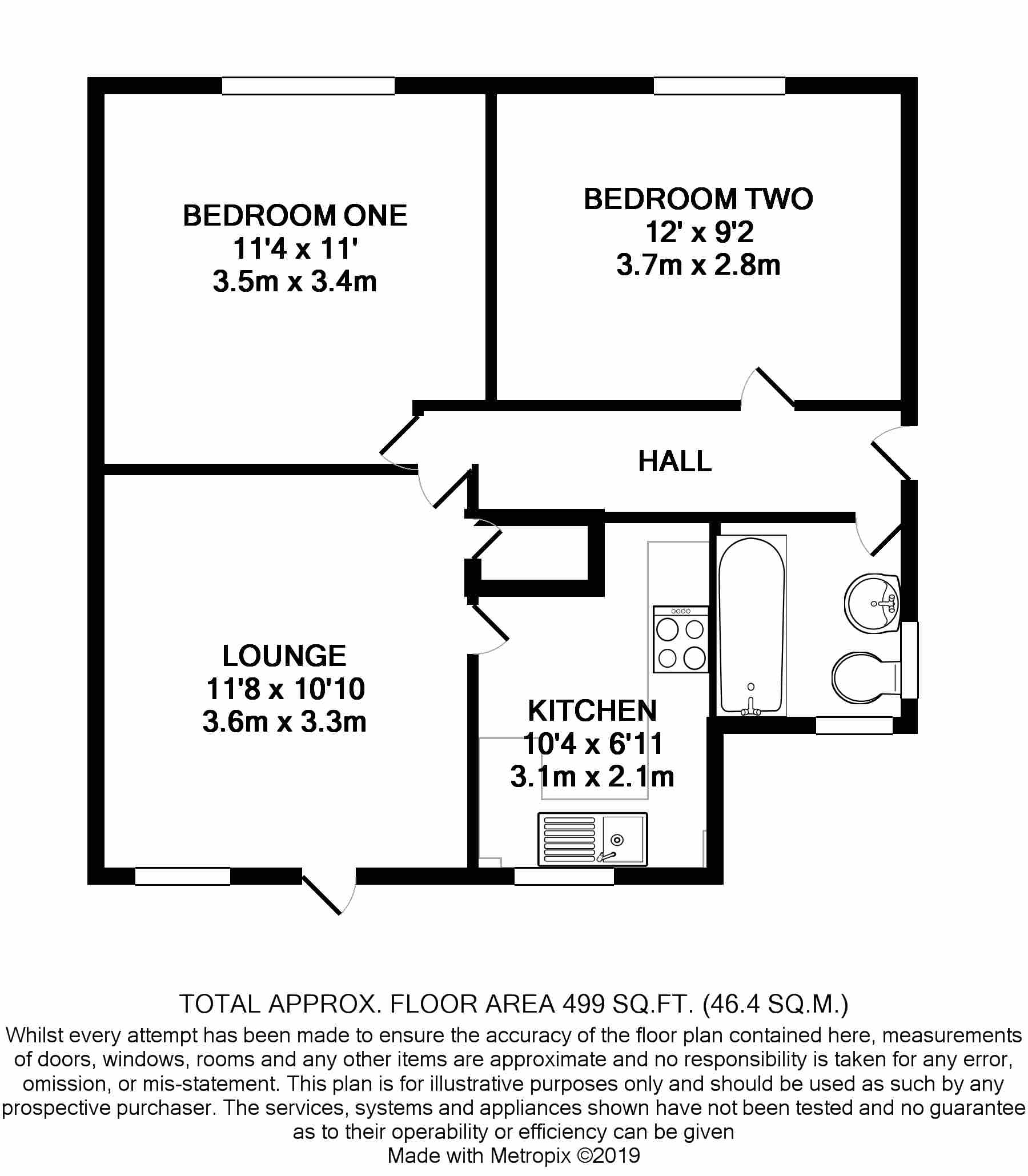 BEDROOM ONE
11'4 x 11'
3.5m x 3.4m

BEDROOM TWO
12' x 9'2
3.7m x 2.8m

HALL

LOUNGE
11'8 x 10'10
3.6m x 3.3m

KITCHEN
10'4 x 6'11
3.1m x 2.1m

TOTAL APPROX. FLOOR AREA 499 SQ.FT. (46.4 SQ.M.)
Whilst every attempt has been made to ensure the accuracy of the floor plan contained here, measurements of doors, windows, rooms and any other items are approximate and no responsibility is taken for any error, omission, or mis-statement. This plan is for illustrative purposes only and should be used as such by any prospective purchaser. The services, systems and appliances shown have not been tested and no guarantee as to their operability or efficiency can be given
Made with Metropix ©2019